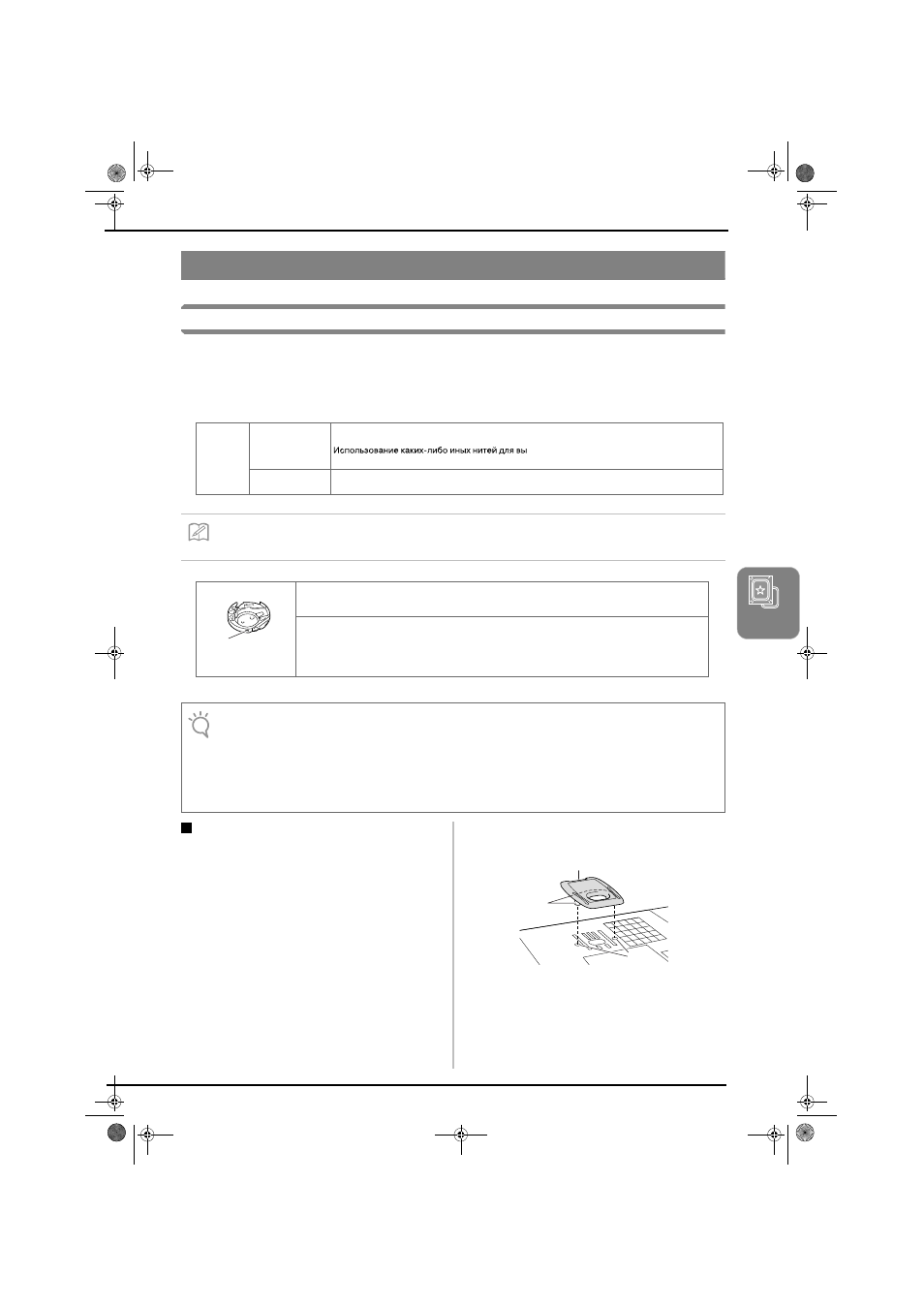 Использование каких-либо иных нитей для вы